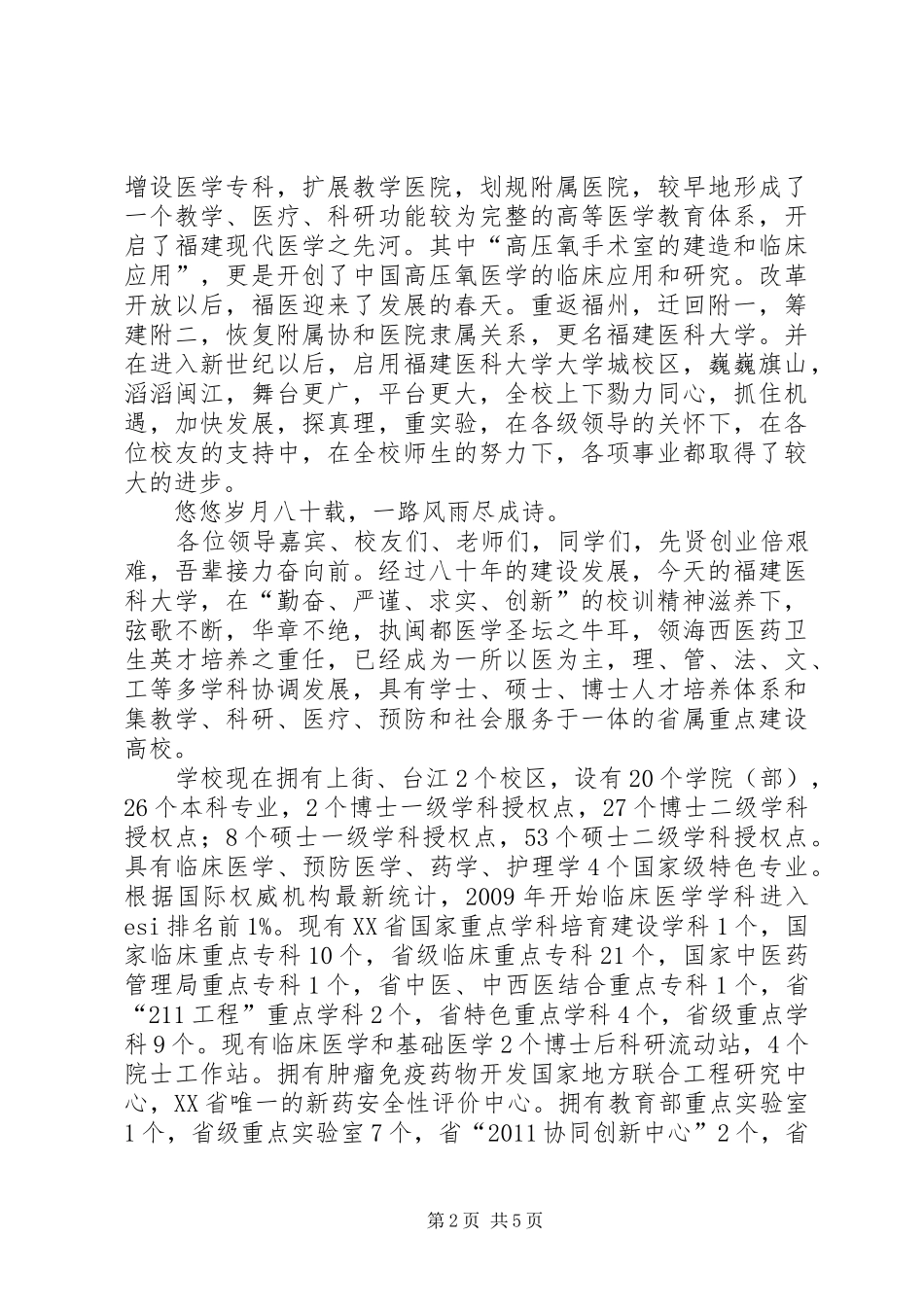 增设医学专科，扩展教学医院，划规附属医院，较早地形成了一个教学、医疗、科研功能较为完整的高等医学教育体系，开启了福建现代医学之先河。其中“高压氧手术室的建造和临床应用”，更是开创了中国高压氧医学的临床应用和研究。改革开放以后，福医迎来了发展的春天。重返福州，迁回附一，筹建附二，恢复附属协和医院隶属关系，更名福建医科大学。并在进入新世纪以后，启用福建医科大学大学城校区，巍巍旗山，滔滔闽江，舞台更广，平台更大，全校上下勠力同心，抓住机遇，加快发展，探真理，重实验，在各级领导的关怀下，在各位校友的支持中，在全校师生的努力下，各项事业都取得了较大的进步。

悠悠岁月八十载，一路风雨尽成诗。

各位领导嘉宾、校友们、老师们，同学们，先贤创业倍艰难，吾辈接力奋向前。经过八十年的建设发展，今天的福建医科大学，在“勤奋、严谨、求实、创新”的校训精神滋养下，弦歌不断，华章不绝，执闽都医学圣坛之牛耳，领海西医药卫生英才培养之重任，已经成为一所以医为主，理、管、法、文、工等多学科协调发展，具有学士、硕士、博士人才培养体系和集教学、科研、医疗、预防和社会服务于一体的省属重点建设高校。

学校现在拥有上街、台江2个校区，设有20个学院（部），26个本科专业，2个博士一级学科授权点，27个博士二级学科授权点；8个硕士一级学科授权点，53个硕士二级学科授权点。具有临床医学、预防医学、药学、护理学4个国家级特色专业。根据国际权威机构最新统计，2009年开始临床医学学科进入esi排名前1%。现有XX省国家重点学科培育建设学科1个，国家临床重点专科10个，省级临床重点专科21个，国家中医药管理局重点专科1个，省中医、中西医结合重点专科1个，省“211工程”重点学科2个，省特色重点学科4个，省级重点学科9个。现有临床医学和基础医学2个博士后科研流动站，4个院士工作站。拥有肿瘤免疫药物开发国家地方联合工程研究中心，XX省唯一的新药安全性评价中心。拥有教育部重点实验室1个，省级重点实验室7个，省“2011协同创新中心”2个，省

第2页 共5页